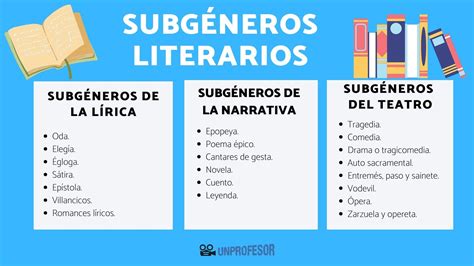 SUBGÉNEROS LITERARIOS

SUBGÉNEROS DE LA LÍRICA

- Oda.
- Elegía.
- Égloga.
- Sátira.
- Epístola.
- Villancicos.
- Romances líricos.

SUBGÉNEROS DE LA NARRATIVA

- Epopeya.
- Poema épico.
- Cantares de gesta.
- Novela.
- Cuento.
- Leyenda.

SUBGÉNEROS DEL TEATRO

- Tragedia.
- Comedia.
- Drama o tragicomedia.
- Auto sacramental.
- Entremés, paso y sainete.
- Vodevil.
- Ópera.
- Zarzuela y opereta.

UNPROFESOR